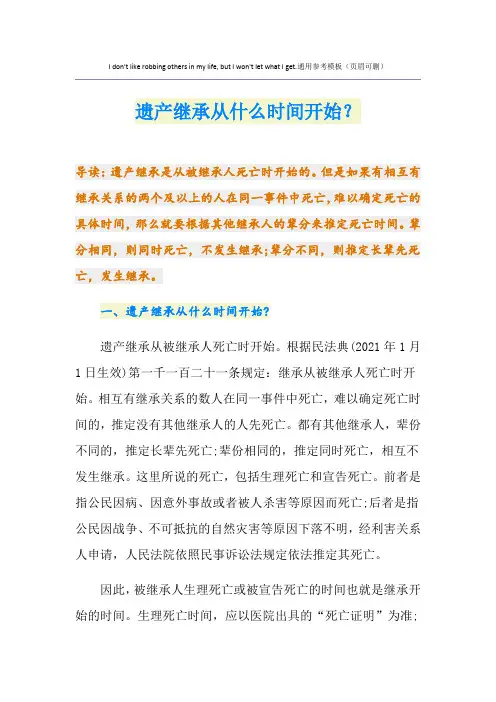 I don't like robbing others in my life, but I won't let what I get.通用参考模板（页眉可删）

遗产继承从什么时间开始？

导读：遗产继承是从被继承人死亡时开始的。但是如果有相互有继承关系的两个及以上的人在同一事件中死亡，难以确定死亡的具体时间，那么就要根据其他继承人的辈分来推定死亡时间。辈分相同，则同时死亡，不发生继承；辈分不同，则推定长辈先死亡，发生继承。

一、遗产继承从什么时间开始？

遗产继承从被继承人死亡时开始。根据民法典(2021年1月1日生效)第一千一百二十一条规定：继承从被继承人死亡时开始。相互有继承关系的数人在同一事件中死亡，难以确定死亡时间的，推定没有其他继承人的人先死亡。都有其他继承人，辈份不同的，推定长辈先死亡；辈份相同的，推定同时死亡，相互不发生继承。这里所说的死亡，包括生理死亡和宣告死亡。前者是指公民因病、因意外事故或者被人杀害等原因而死亡；后者是指公民因战争、不可抵抗的自然灾害等原因下落不明，经利害关系人申请，人民法院依照民事诉讼法规定依法推定其死亡。

因此，被继承人生理死亡或被宣告死亡的时间也就是继承开始的时间。生理死亡时间，应以医院出具的“死亡证明”为准；